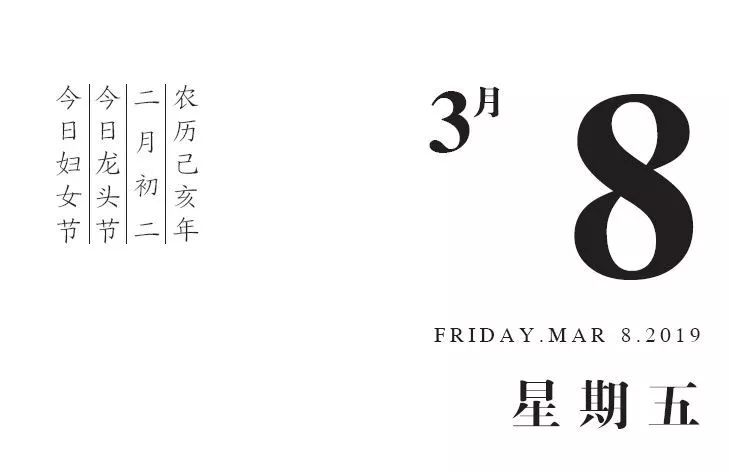 农历己亥年
二月初二
今日龙头节
今日妇女节

3月
8

FRIDAY.MAR 8.2019
星期五